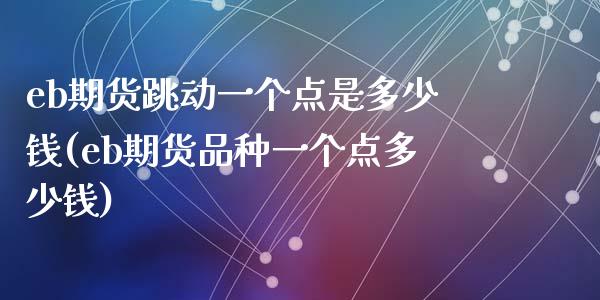 eb期货跳动一个点是多少钱(eb期货品种一个点多少钱)